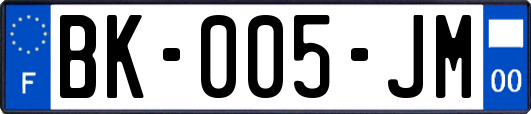 F

BK-005-JM

00